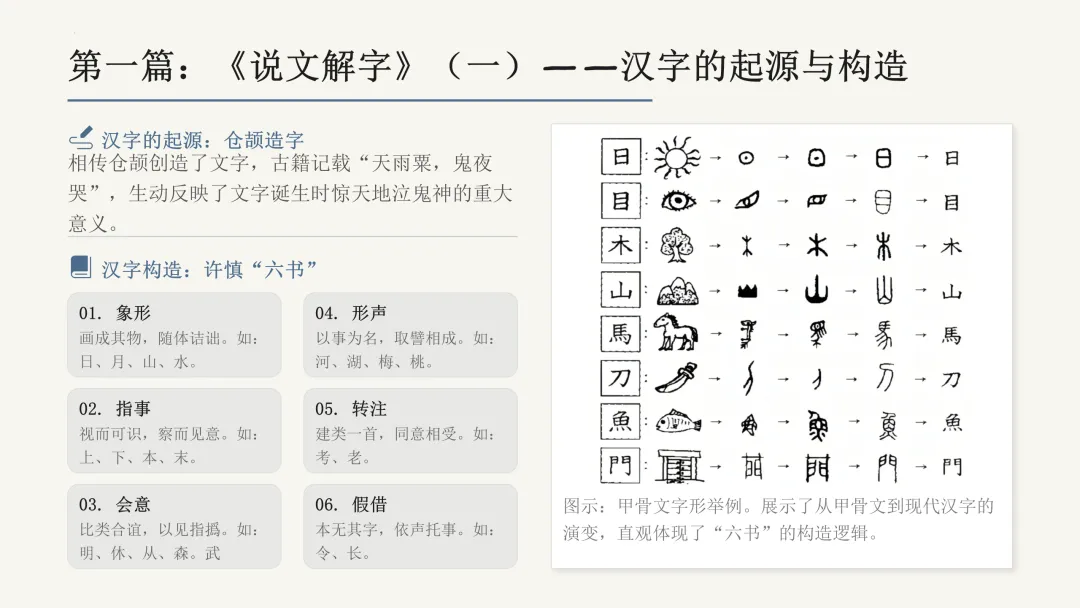 第一篇：《说文解字》（一）——汉字的起源与构造

汉字的起源：仓颉造字

相传仓颉创造了文字，古籍记载“天雨粟，鬼夜哭”，生动反映了文字诞生时惊天地泣鬼神的重大意义。

汉字构造：许慎“六书”

01. 象形
画成其物，随体诘诎。如：日、月、山、水。

02. 指事
视而可识，察而见意。如：上、下、本、末。

03. 会意
比类合谊，以见指撝。如：明、休、从、森。武

04. 形声
以事为名，取譬相成。如：河、湖、梅、桃。

05. 转注
建类一首，同意相受。如：考、老。

06. 假借
本无其字，依声托事。如：令、长。

日 → → → → 日
目 → → → → 目
木 → → → → 木
山 → → → → 山
馬 → → → → 馬
刀 → → → → 刀
魚 → → → → 魚
門 → → → → 門

图示：甲骨文字形举例。展示了从甲骨文到现代汉字的演变，直观体现了“六书”的构造逻辑。